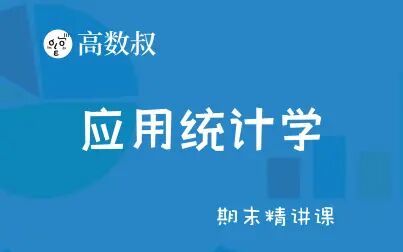 高数叔

应用统计学

期末精讲课